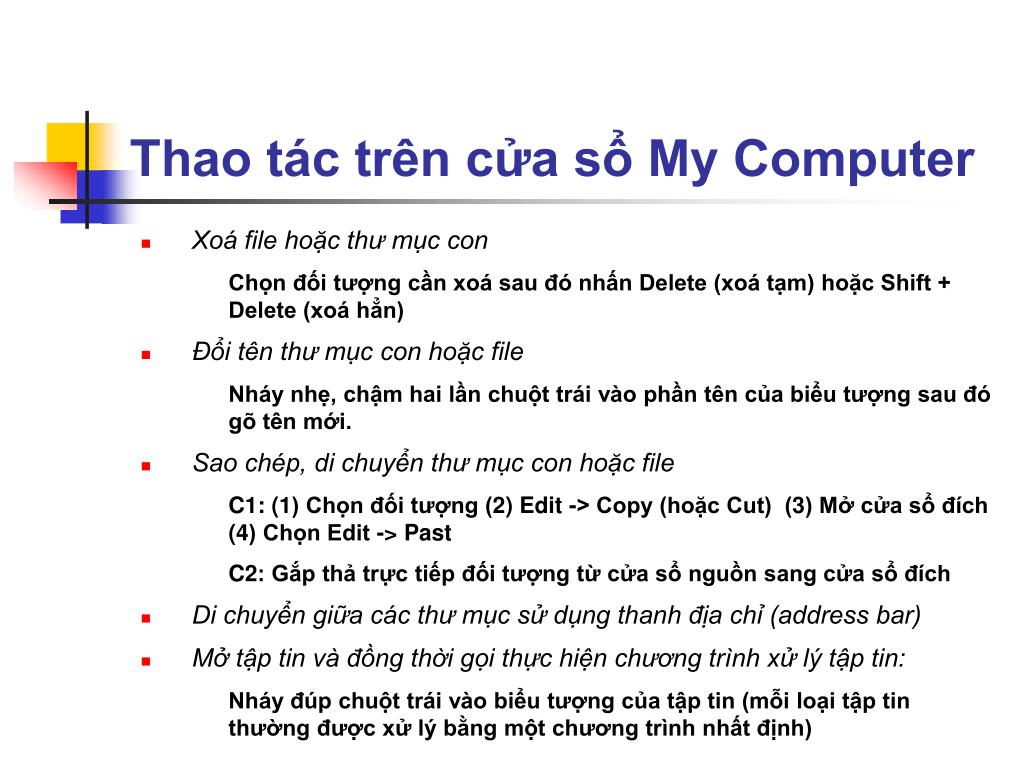 Thao tác trên cửa sổ My Computer

Xoá file hoặc thư mục con

Chọn đối tượng cần xoá sau đó nhấn Delete (xoá tạm) hoặc Shift + Delete (xoá hẳn)

Đổi tên thư mục con hoặc file

Nháy nhẹ, chậm hai lần chuột trái vào phần tên của biểu tượng sau đó gõ tên mới.

Sao chép, di chuyển thư mục con hoặc file

C1: (1) Chọn đối tượng (2) Edit -> Copy (hoặc Cut) (3) Mở cửa sổ đích (4) Chọn Edit -> Past

C2: Gắp thả trực tiếp đối tượng từ cửa sổ nguồn sang cửa sổ đích

Di chuyển giữa các thư mục sử dụng thanh địa chỉ (address bar)

Mở tập tin và đồng thời gọi thực hiện chương trình xử lý tập tin:

Nháy đúp chuột trái vào biểu tượng của tập tin (mỗi loại tập tin thường được xử lý bằng một chương trình nhất định)